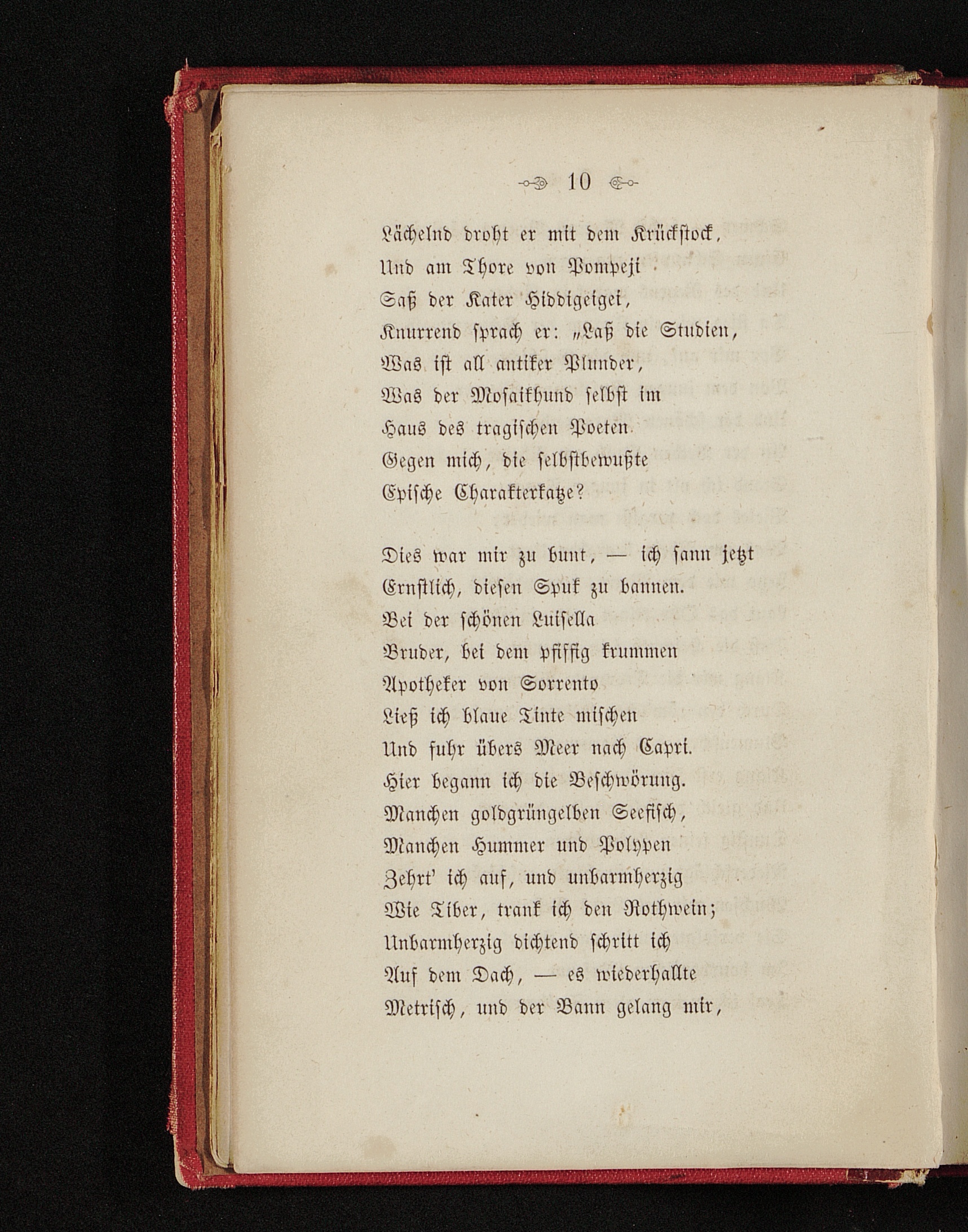 10

Lächelnd droht er mit dem Krückstock,
Und am Thore von Pompeji
Saß der Kater Hiddigeigei,
Knurrend sprach er: „Laß die Studien,
Was ist all antiker Plunder,
Was der Mosaikhund selbst im
Haus des tragischen Poeten
Gegen mich, die selbstbewußte
Epische Charakterkatze?

Dies war mir zu bunt, — ich sann jetzt
Ernstlich, diesen Spuk zu bannen.
Bei der schönen Luisella
Bruder, bei dem pfiffig krummen
Apotheker von Sorrento
Ließ ich blaue Tinte mischen
Und fuhr übers Meer nach Capri.
Hier begann ich die Beschwörung.
Manchen goldgrüngelben Seefisch,
Manchen Hummer und Polypen
Zehrt' ich auf, und unbarmherzig
Wie Tiber, trank ich den Rothwein;
Unbarmherzig dichtend schritt ich
Auf dem Dach, — es wiederhallte
Metrisch, und der Bann gelang mir,